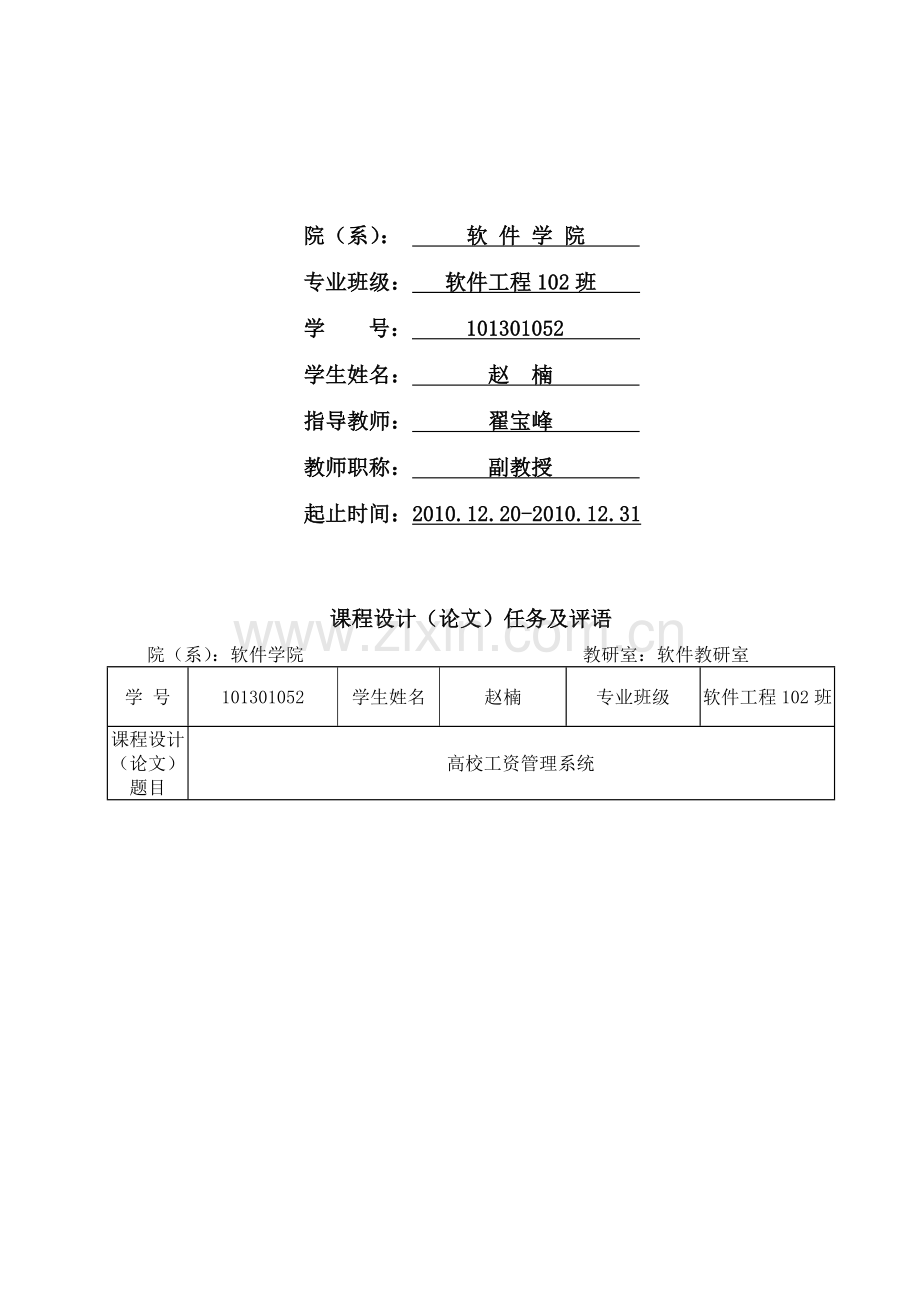 院（系）： 软 件 学 院

专业班级： 软件工程 102 班

学　　号： 101301052

学生姓名： 赵　楠

指导教师： 翟宝峰

教师职称： 副教授

起止时间：2010.12.20-2010.12.31

课程设计（论文）任务及评语

www.zixin.com.cn

院（系）：软件学院　　　　　　　　　　　　　　　教研室：软件教研室

| 学　号 | 101301052 | 学生姓名 | 赵楠 | 专业班级 | 软件工程 102 班 |
|---|---|---|---|---|---|
| 课程设计（论文）题目 | 高校工资管理系统 | | | | |